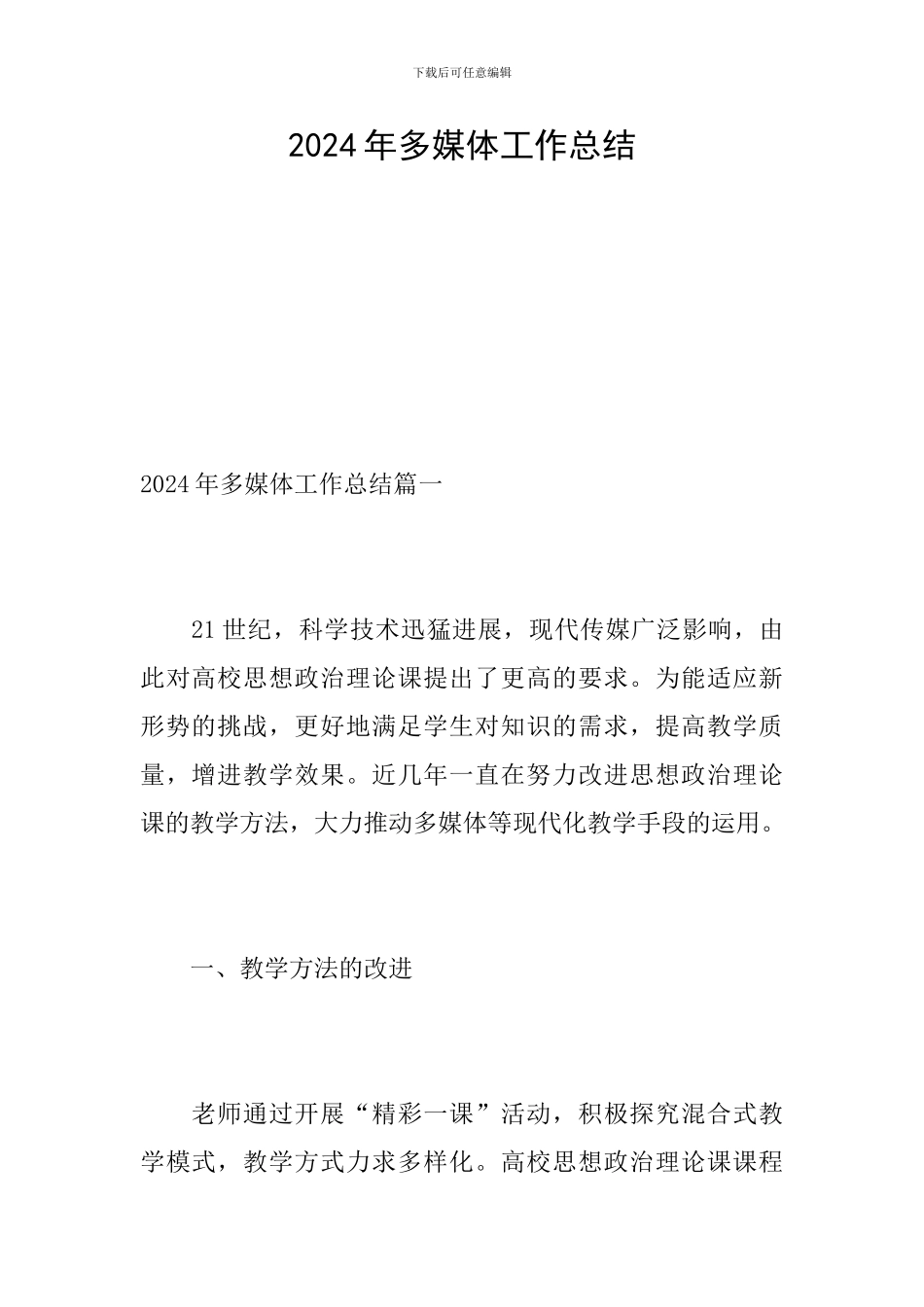 下载后可任意编辑

2024年多媒体工作总结

2024年多媒体工作总结篇一

21世纪，科学技术迅猛进展，现代传媒广泛影响，由此对高校思想政治理论课提出了更高的要求。为能适应新形势的挑战，更好地满足学生对知识的需求，提高教学质量，增进教学效果。近几年一直在努力改进思想政治理论课的教学方法，大力推动多媒体等现代化教学手段的运用。

一、教学方法的改进

老师通过开展“精彩一课”活动，积极探究混合式教学模式，教学方式力求多样化。高校思想政治理论课课程